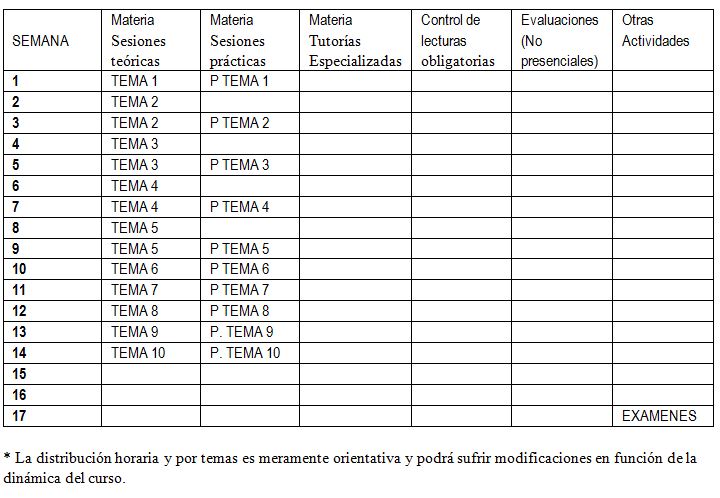 | SEMANA | Materia Sesiones teóricas | Materia Sesiones prácticas | Materia Tutorías Especializadas | Control de lecturas obligatorias | Evaluaciones (No presenciales) | Otras Actividades |
|---|---|---|---|---|---|---|
| 1 | TEMA 1 | P TEMA 1 | | | | |
| 2 | TEMA 2 | | | | | |
| 3 | TEMA 2 | P TEMA 2 | | | | |
| 4 | TEMA 3 | | | | | |
| 5 | TEMA 3 | P TEMA 3 | | | | |
| 6 | TEMA 4 | | | | | |
| 7 | TEMA 4 | P TEMA 4 | | | | |
| 8 | TEMA 5 | | | | | |
| 9 | TEMA 5 | P TEMA 5 | | | | |
| 10 | TEMA 6 | P TEMA 6 | | | | |
| 11 | TEMA 7 | P TEMA 7 | | | | |
| 12 | TEMA 8 | P TEMA 8 | | | | |
| 13 | TEMA 9 | P. TEMA 9 | | | | |
| 14 | TEMA 10 | P. TEMA 10 | | | | |
| 15 | | | | | | |
| 16 | | | | | | |
| 17 | | | | | | EXAMENES |

* La distribución horaria y por temas es meramente orientativa y podrá sufrir modificaciones en función de la dinámica del curso.